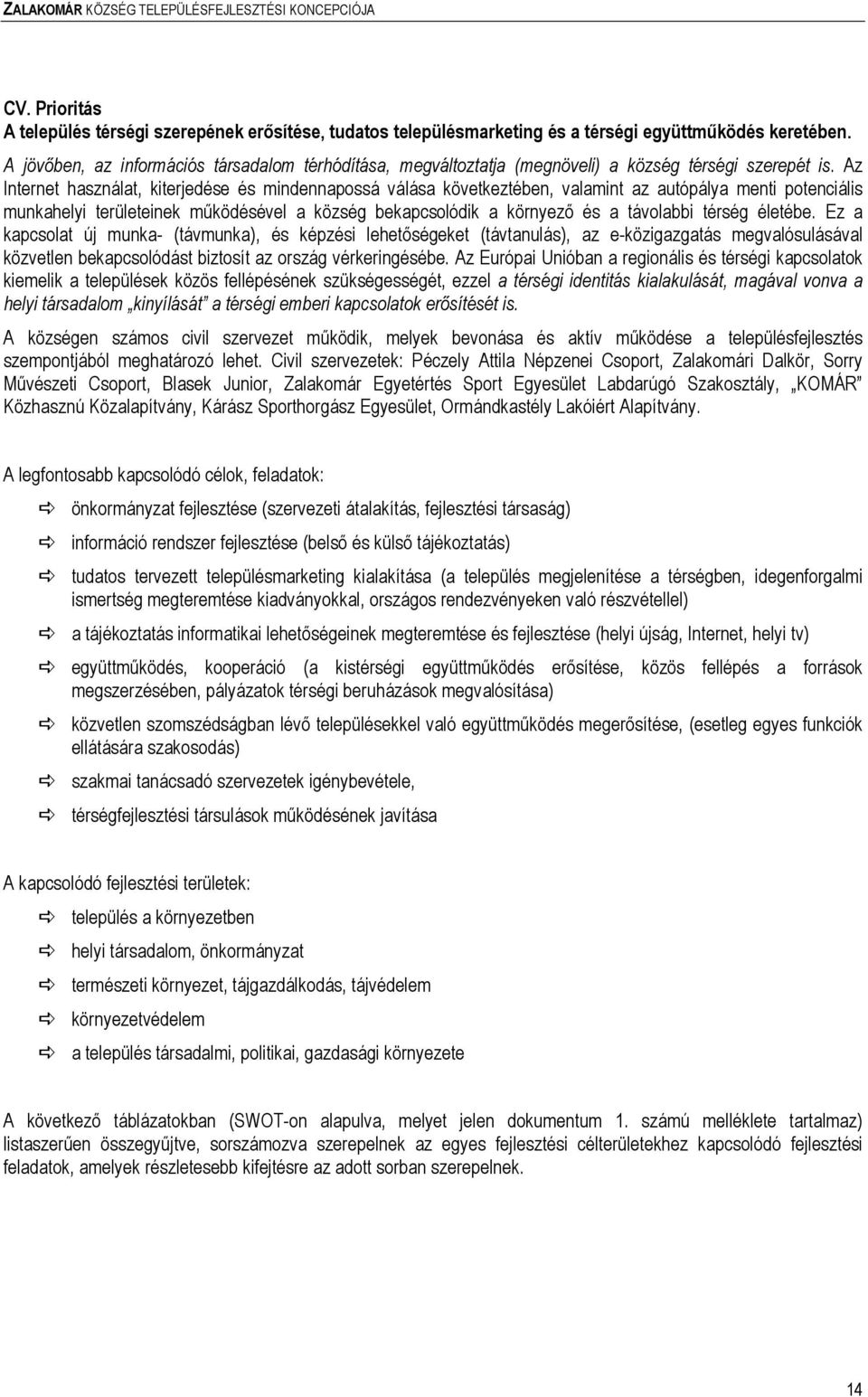 ZALAKOMÁR KÖZSÉG TELEPÜLÉSFEJLESZTÉSI KONCEPCIÓJA

CV. Prioritás
A település térségi szerepének erősítése, tudatos településmarketing és a térségi együttműködés keretében.

A jövőben, az információs társadalom térhódítása, megváltoztatja (megnöveli) a község térségi szerepét is. Az Internet használat, kiterjedése és mindennapossá válása következtében, valamint az autópálya menti potenciális munkahelyi területeinek működésével a község bekapcsolódik a környező és a távolabbi térség életébe. Ez a kapcsolat új munka- (távmunka), és képzési lehetőségeket (távtanulás), az e-közigazgatás megvalósulásával közvetlen bekapcsolódást biztosít az ország vérkeringésébe. Az Európai Unióban a regionális és térségi kapcsolatok kiemelik a települések közös fellépésének szükségességét, ezzel a térségi identitás kialakulását, magával vonva a helyi társadalom „kinyílását" a térségi emberi kapcsolatok erősítését is.

A községen számos civil szervezet működik, melyek bevonása és aktív működése a településfejlesztés szempontjából meghatározó lehet. Civil szervezetek: Péczely Attila Népzenei Csoport, Zalakomári Dalkör, Sorry Művészeti Csoport, Blasek Junior, Zalakomár Egyetértés Sport Egyesület Labdarúgó Szakosztály, „KOMÁR" Közhasznú Közalapítvány, Kárász Sporthorgász Egyesület, Ormándkastély Lakóiért Alapítvány.

A legfontosabb kapcsolódó célok, feladatok:

önkormányzat fejlesztése (szervezeti átalakítás, fejlesztési társaság)

információ rendszer fejlesztése (belső és külső tájékoztatás)

tudatos tervezett településmarketing kialakítása (a település megjelenítése a térségben, idegenforgalmi ismertség megteremtése kiadványokkal, országos rendezvényeken való részvétellel)

a tájékoztatás informatikai lehetőségeinek megteremtése és fejlesztése (helyi újság, Internet, helyi tv)

együttműködés, kooperáció (a kistérségi együttműködés erősítése, közös fellépés a források megszerzésében, pályázatok térségi beruházások megvalósítása)

közvetlen szomszédságban lévő településekkel való együttműködés megerősítése, (esetleg egyes funkciók ellátására szakosodás)

szakmai tanácsadó szervezetek igénybevétele,

térségfejlesztési társulások működésének javítása

A kapcsolódó fejlesztési területek:

település a környezetben

helyi társadalom, önkormányzat

természeti környezet, tájgazdálkodás, tájvédelem

környezetvédelem

a település társadalmi, politikai, gazdasági környezete

A következő táblázatokban (SWOT-on alapulva, melyet jelen dokumentum 1. számú melléklete tartalmaz) listaszerűen összegyűjtve, sorszámozva szerepelnek az egyes fejlesztési célterületekhez kapcsolódó fejlesztési feladatok, amelyek részletesebb kifejtésre az adott sorban szerepelnek.

14